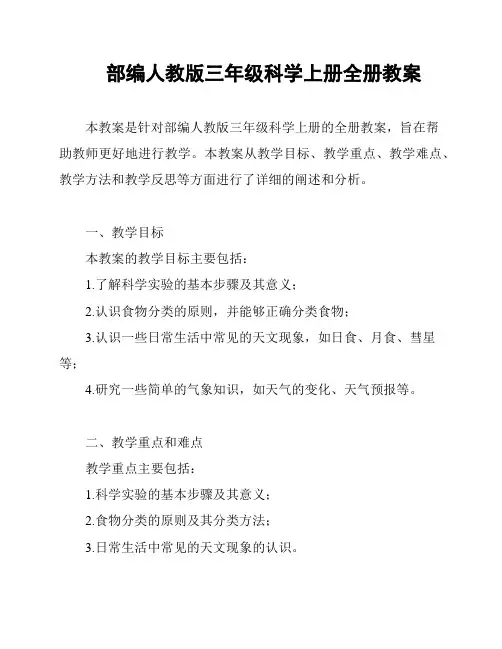 部编人教版三年级科学上册全册教案

本教案是针对部编人教版三年级科学上册的全册教案，旨在帮助教师更好地进行教学。本教案从教学目标、教学重点、教学难点、教学方法和教学反思等方面进行了详细的阐述和分析。

一、教学目标

本教案的教学目标主要包括：

1.了解科学实验的基本步骤及其意义；

2.认识食物分类的原则，并能够正确分类食物；

3.认识一些日常生活中常见的天文现象，如日食、月食、彗星等；

4.研究一些简单的气象知识，如天气的变化、天气预报等。

二、教学重点和难点

教学重点主要包括：

1.科学实验的基本步骤及其意义；

2.食物分类的原则及其分类方法；

3.日常生活中常见的天文现象的认识。